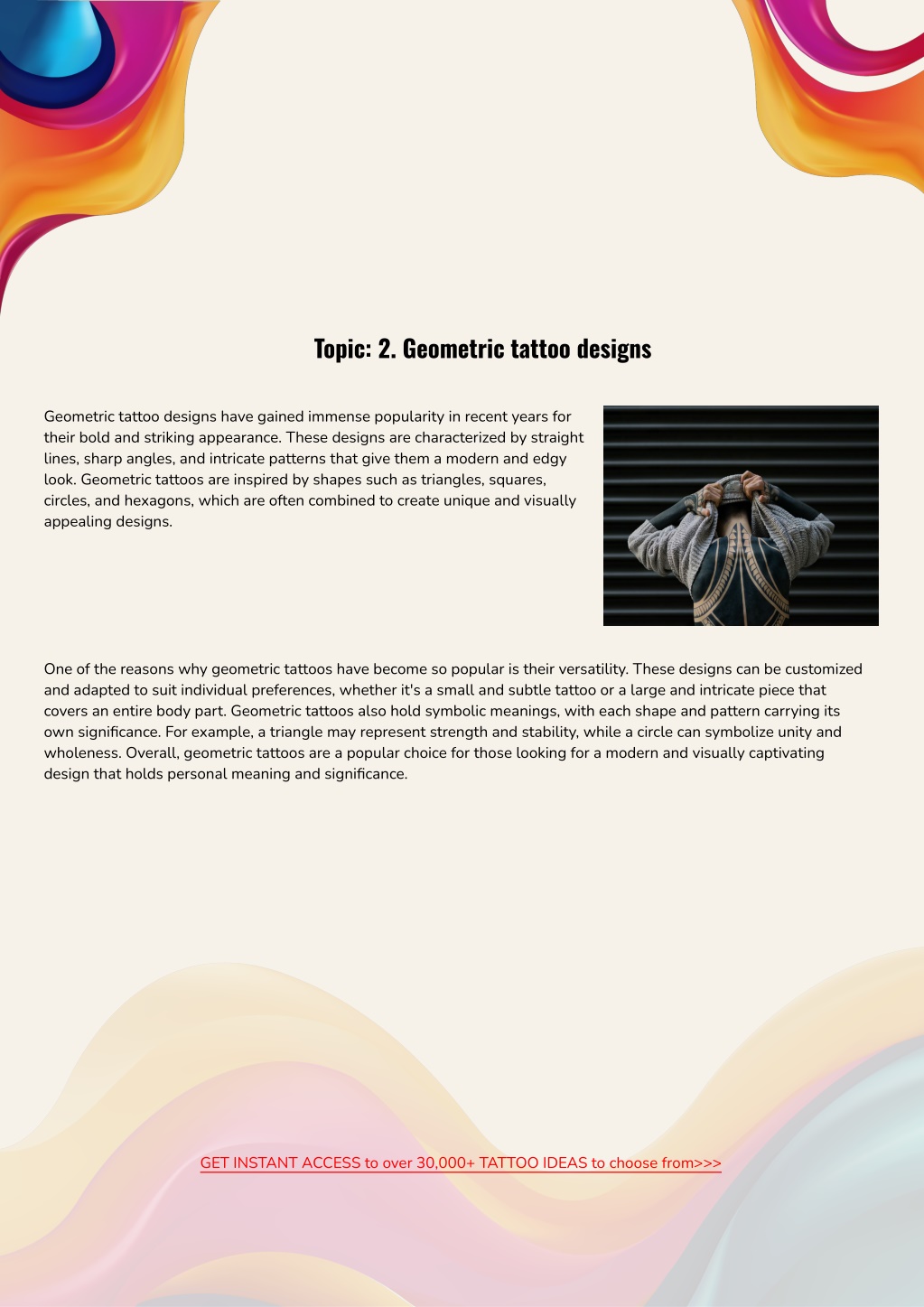 Topic: 2. Geometric tattoo designs

Geometric tattoo designs have gained immense popularity in recent years for their bold and striking appearance. These designs are characterized by straight lines, sharp angles, and intricate patterns that give them a modern and edgy look. Geometric tattoos are inspired by shapes such as triangles, squares, circles, and hexagons, which are often combined to create unique and visually appealing designs.

One of the reasons why geometric tattoos have become so popular is their versatility. These designs can be customized and adapted to suit individual preferences, whether it's a small and subtle tattoo or a large and intricate piece that covers an entire body part. Geometric tattoos also hold symbolic meanings, with each shape and pattern carrying its own significance. For example, a triangle may represent strength and stability, while a circle can symbolize unity and wholeness. Overall, geometric tattoos are a popular choice for those looking for a modern and visually captivating design that holds personal meaning and significance.

GET INSTANT ACCESS to over 30,000+ TATTOO IDEAS to choose from>>>